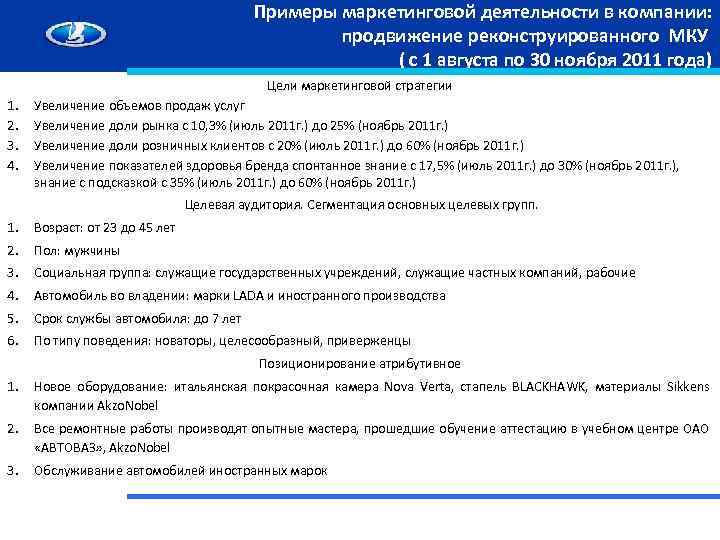 Примеры маркетинговой деятельности в компании: продвижение реконструированного МКУ ( с 1 августа по 30 ноября 2011 года)

Цели маркетинговой стратегии

1. Увеличение объемов продаж услуг
2. Увеличение доли рынка с 10,3% (июль 2011г.) до 25% (ноябрь 2011г.)
3. Увеличение доли розничных клиентов с 20% (июль 2011г.) до 60% (ноябрь 2011г.)
4. Увеличение показателей здоровья бренда спонтанное знание с 17,5% (июль 2011г.) до 30% (ноябрь 2011г.), знание с подсказкой с 35% (июль 2011г.) до 60% (ноябрь 2011г.)

Целевая аудитория. Сегментация основных целевых групп.

1. Возраст: от 23 до 45 лет
2. Пол: мужчины
3. Социальная группа: служащие государственных учреждений, служащие частных компаний, рабочие
4. Автомобиль во владении: марки LADA и иностранного производства
5. Срок службы автомобиля: до 7 лет
6. По типу поведения: новаторы, целесообразный, приверженцы

Позиционирование атрибутивное

1. Новое оборудование: итальянская покрасочная камера Nova Verta, стапель BLACKHAWK, материалы Sikkens компании AkzoNobel
2. Все ремонтные работы производят опытные мастера, прошедшие обучение аттестацию в учебном центре ОАО «АВТОВАЗ», AkzoNobel
3. Обслуживание автомобилей иностранных марок